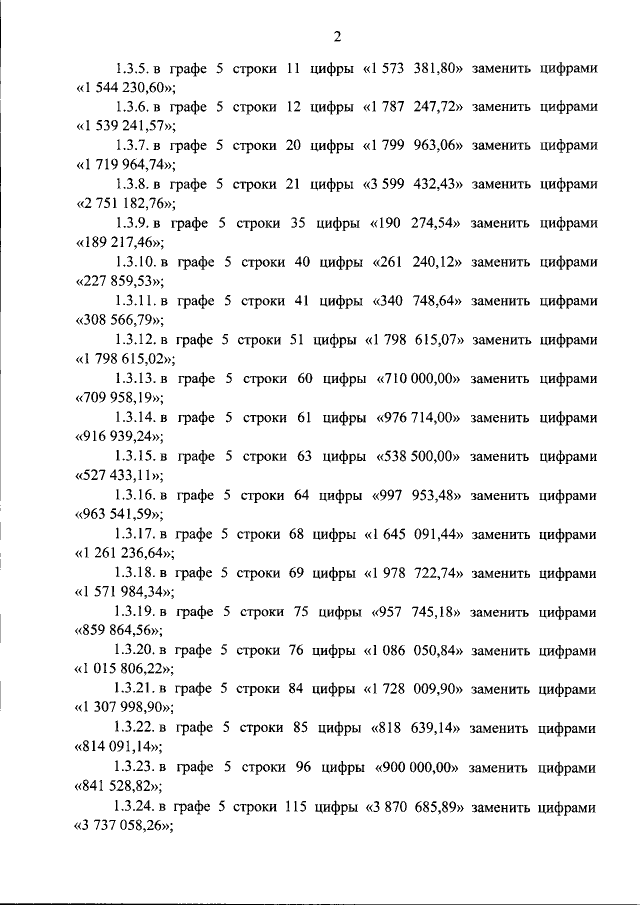 2

1.3.5. в графе 5 строки 11 цифры «1 573 381,80» заменить цифрами «1 544 230,60»;

1.3.6. в графе 5 строки 12 цифры «1 787 247,72» заменить цифрами «1 539 241,57»;

1.3.7. в графе 5 строки 20 цифры «1 799 963,06» заменить цифрами «1 719 964,74»;

1.3.8. в графе 5 строки 21 цифры «3 599 432,43» заменить цифрами «2 751 182,76»;

1.3.9. в графе 5 строки 35 цифры «190 274,54» заменить цифрами «189 217,46»;

1.3.10. в графе 5 строки 40 цифры «261 240,12» заменить цифрами «227 859,53»;

1.3.11. в графе 5 строки 41 цифры «340 748,64» заменить цифрами «308 566,79»;

1.3.12. в графе 5 строки 51 цифры «1 798 615,07» заменить цифрами «1 798 615,02»;

1.3.13. в графе 5 строки 60 цифры «710 000,00» заменить цифрами «709 958,19»;

1.3.14. в графе 5 строки 61 цифры «976 714,00» заменить цифрами «916 939,24»;

1.3.15. в графе 5 строки 63 цифры «538 500,00» заменить цифрами «527 433,11»;

1.3.16. в графе 5 строки 64 цифры «997 953,48» заменить цифрами «963 541,59»;

1.3.17. в графе 5 строки 68 цифры «1 645 091,44» заменить цифрами «1 261 236,64»;

1.3.18. в графе 5 строки 69 цифры «1 978 722,74» заменить цифрами «1 571 984,34»;

1.3.19. в графе 5 строки 75 цифры «957 745,18» заменить цифрами «859 864,56»;

1.3.20. в графе 5 строки 76 цифры «1 086 050,84» заменить цифрами «1 015 806,22»;

1.3.21. в графе 5 строки 84 цифры «1 728 009,90» заменить цифрами «1 307 998,90»;

1.3.22. в графе 5 строки 85 цифры «818 639,14» заменить цифрами «814 091,14»;

1.3.23. в графе 5 строки 96 цифры «900 000,00» заменить цифрами «841 528,82»;

1.3.24. в графе 5 строки 115 цифры «3 870 685,89» заменить цифрами «3 737 058,26»;